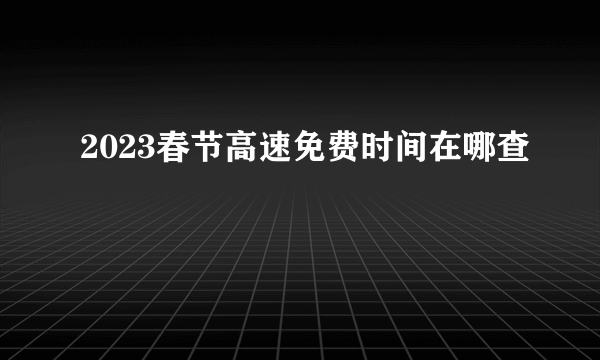 2023春节高速免费时间在哪查